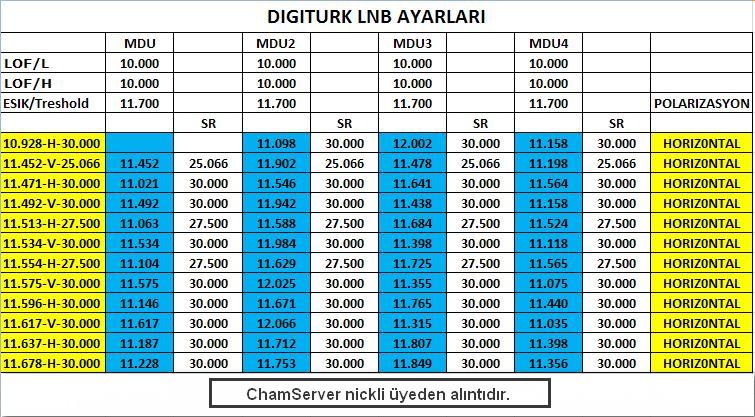 DIGITURK LNB AYARLARI

| | MDU | | MDU2 | | MDU3 | | MDU4 | | |
|---|---|---|---|---|---|---|---|---|---|
| LOF/L | 10.000 | | 10.000 | | 10.000 | | 10.000 | | |
| LOF/H | 10.000 | | 10.000 | | 10.000 | | 10.000 | | |
| ESIK/Treshold | 11.700 | | 11.700 | | 11.700 | | 11.700 | | POLARIZASYON |
| | | SR | | SR | | SR | | SR | |
| 10.928-H-30.000 | | | 11.098 | 30.000 | 12.002 | 30.000 | 11.158 | 30.000 | HORIZ0NTAL |
| 11.452-V-25.066 | 11.452 | 25.066 | 11.902 | 25.066 | 11.478 | 25.066 | 11.198 | 25.066 | HORIZ0NTAL |
| 11.471-H-30.000 | 11.021 | 30.000 | 11.546 | 30.000 | 11.641 | 30.000 | 11.564 | 30.000 | HORIZ0NTAL |
| 11.492-V-30.000 | 11.492 | 30.000 | 11.942 | 30.000 | 11.438 | 30.000 | 11.158 | 30.000 | HORIZ0NTAL |
| 11.513-H-27.500 | 11.063 | 27.500 | 11.588 | 27.500 | 11.684 | 27.500 | 11.524 | 27.500 | HORIZ0NTAL |
| 11.534-V-30.000 | 11.534 | 30.000 | 11.984 | 30.000 | 11.398 | 30.000 | 11.118 | 30.000 | HORIZ0NTAL |
| 11.554-H-27.500 | 11.104 | 27.500 | 11.629 | 27.500 | 11.725 | 27.500 | 11.565 | 27.500 | HORIZ0NTAL |
| 11.575-V-30.000 | 11.575 | 30.000 | 12.025 | 30.000 | 11.355 | 30.000 | 11.075 | 30.000 | HORIZ0NTAL |
| 11.596-H-30.000 | 11.146 | 30.000 | 11.671 | 30.000 | 11.765 | 30.000 | 11.440 | 30.000 | HORIZ0NTAL |
| 11.617-V-30.000 | 11.617 | 30.000 | 12.066 | 30.000 | 11.315 | 30.000 | 11.035 | 30.000 | HORIZ0NTAL |
| 11.637-H-30.000 | 11.187 | 30.000 | 11.712 | 30.000 | 11.807 | 30.000 | 11.398 | 30.000 | HORIZ0NTAL |
| 11.678-H-30.000 | 11.228 | 30.000 | 11.753 | 30.000 | 11.849 | 30.000 | 11.356 | 30.000 | HORIZ0NTAL |

ChamServer nickli üyeden alıntıdır.